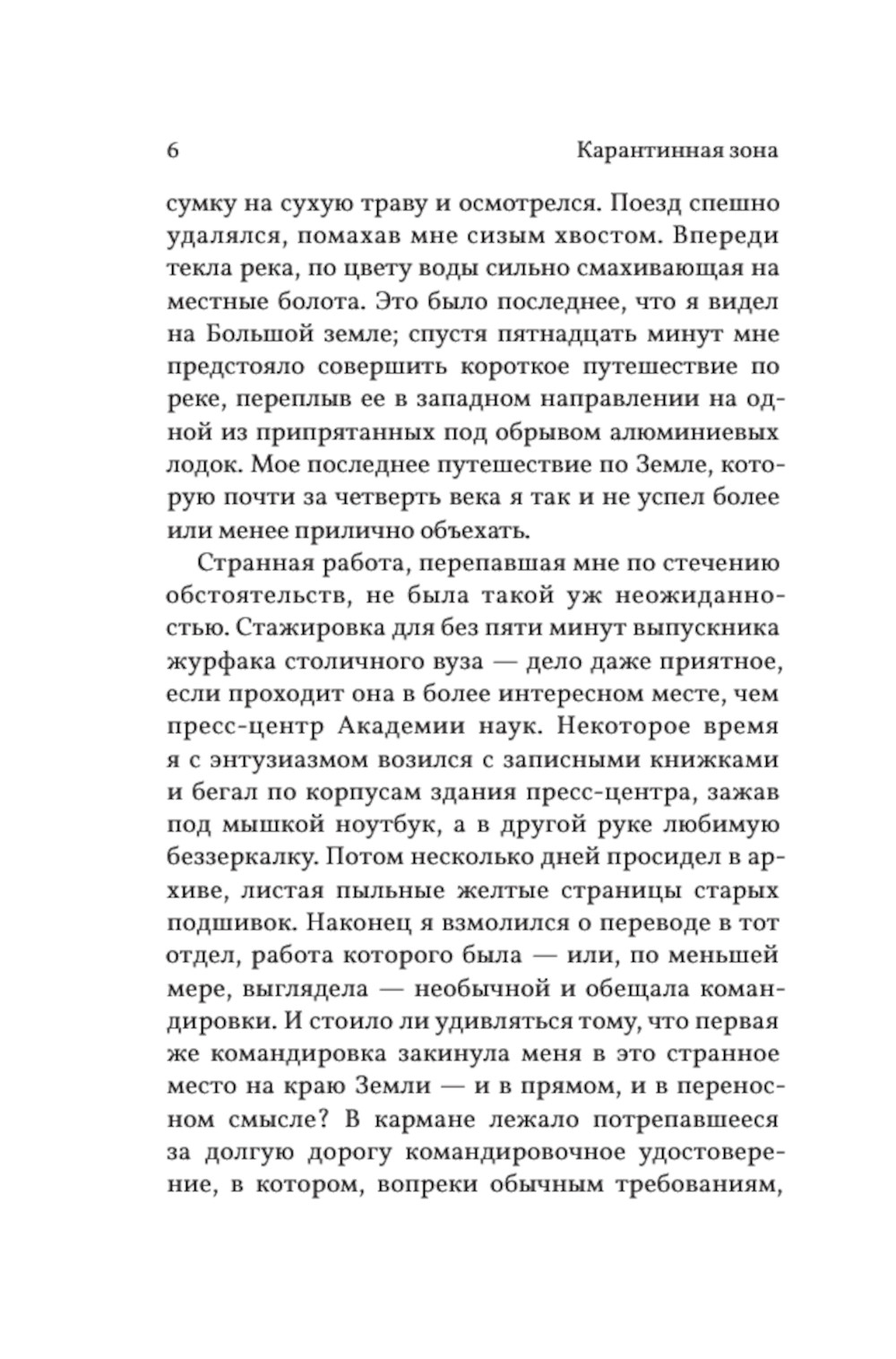 6 Карантинная зона

сумку на сухую траву и осмотрелся. Поезд спешно удалялся, помахав мне сизым хвостом. Впереди текла река, по цвету воды сильно смахивающая на местные болота. Это было последнее, что я видел на Большой земле; спустя пятнадцать минут мне предстояло совершить короткое путешествие по реке, переплыв ее в западном направлении на одной из припрятанных под обрывом алюминиевых лодок. Мое последнее путешествие по Земле, которую почти за четверть века я так и не успел более или менее прилично объехать.

Странная работа, перепавшая мне по стечению обстоятельств, не была такой уж неожиданностью. Стажировка для без пяти минут выпускника журфака столичного вуза — дело даже приятное, если проходит она в более интересном месте, чем пресс-центр Академии наук. Некоторое время я с энтузиазмом возился с записными книжками и бегал по корпусам здания пресс-центра, зажав под мышкой ноутбук, а в другой руке любимую беззеркалку. Потом несколько дней просидел в архиве, листая пыльные желтые страницы старых подшивок. Наконец я взмолился о переводе в тот отдел, работа которого была — или, по меньшей мере, выглядела — необычной и обещала командировки. И стоило ли удивляться тому, что первая же командировка закинула меня в это странное место на краю Земли — и в прямом, и в переносном смысле? В кармане лежало потрепавшееся за долгую дорогу командировочное удостоверение, в котором, вопреки обычным требованиям,